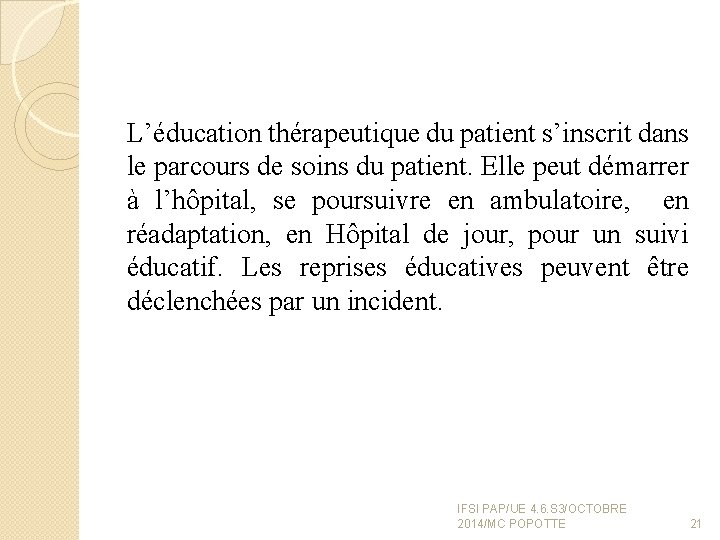 L’éducation thérapeutique du patient s’inscrit dans le parcours de soins du patient. Elle peut démarrer à l’hôpital, se poursuivre en ambulatoire, en réadaptation, en Hôpital de jour, pour un suivi éducatif. Les reprises éducatives peuvent être déclenchées par un incident.

IFSI PAP/UE 4.6.S3/OCTOBRE 2014/MC POPOTTE

21